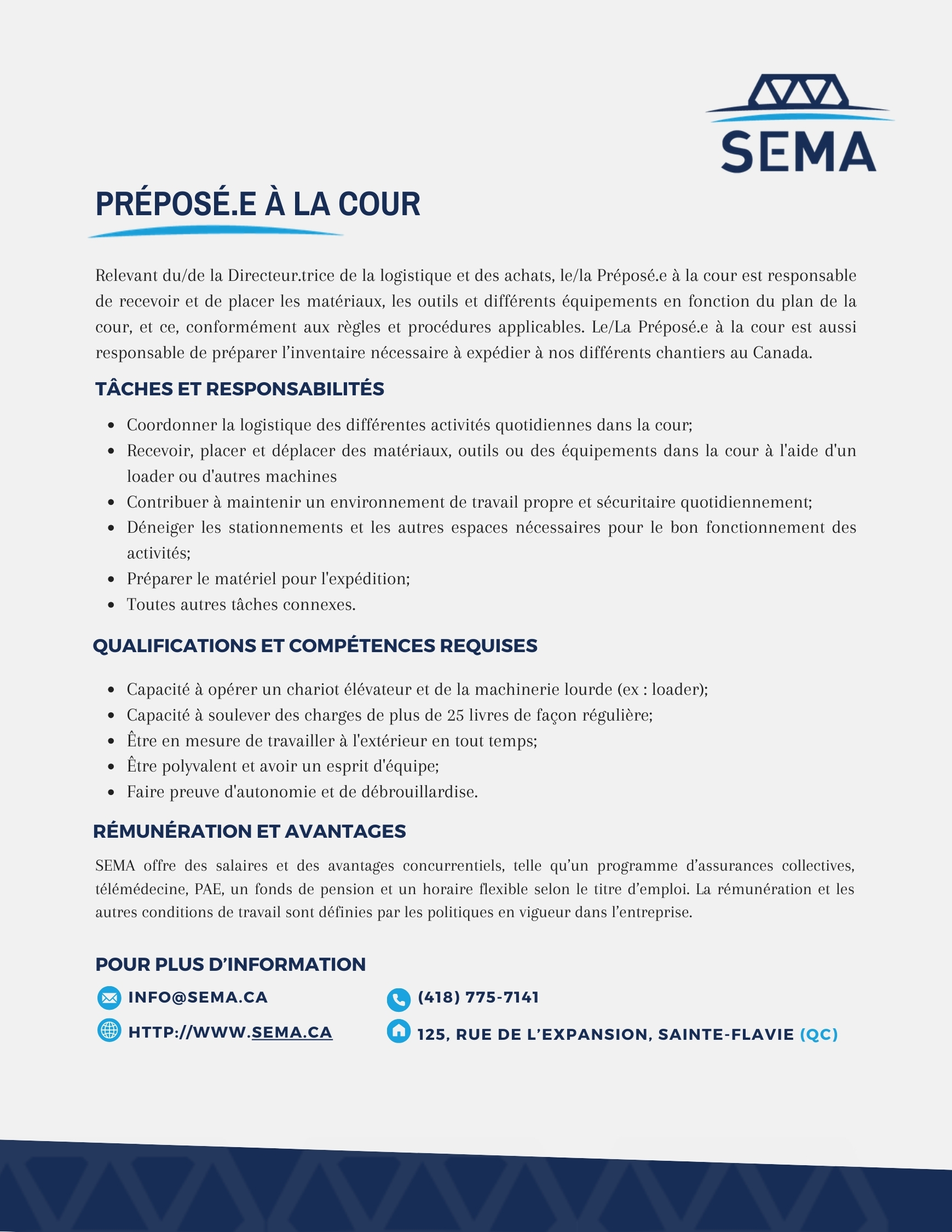 SEMA

PRÉPOSÉ.E À LA COUR

Relevant du/de la Directeur.trice de la logistique et des achats, le/la Préposé.e à la cour est responsable de recevoir et de placer les matériaux, les outils et différents équipements en fonction du plan de la cour, et ce, conformément aux règles et procédures applicables. Le/La Préposé.e à la cour est aussi responsable de préparer l'inventaire nécessaire à expédier à nos différents chantiers au Canada.

TÂCHES ET RESPONSABILITÉS

- Coordonner la logistique des différentes activités quotidiennes dans la cour;
- Recevoir, placer et déplacer des matériaux, outils ou des équipements dans la cour à l'aide d'un loader ou d'autres machines
- Contribuer à maintenir un environnement de travail propre et sécuritaire quotidiennement;
- Déneiger les stationnements et les autres espaces nécessaires pour le bon fonctionnement des activités;
- Préparer le matériel pour l'expédition;
- Toutes autres tâches connexes.

QUALIFICATIONS ET COMPÉTENCES REQUISES

- Capacité à opérer un chariot élévateur et de la machinerie lourde (ex : loader);
- Capacité à soulever des charges de plus de 25 livres de façon régulière;
- Être en mesure de travailler à l'extérieur en tout temps;
- Être polyvalent et avoir un esprit d'équipe;
- Faire preuve d'autonomie et de débrouillardise.

RÉMUNÉRATION ET AVANTAGES

SEMA offre des salaires et des avantages concurrentiels, telle qu'un programme d'assurances collectives, télémédecine, PAE, un fonds de pension et un horaire flexible selon le titre d'emploi. La rémunération et les autres conditions de travail sont définies par les politiques en vigueur dans l'entreprise.

POUR PLUS D'INFORMATION

INFO@SEMA.CA

HTTP://WWW.SEMA.CA

(418) 775-7141

125, RUE DE L'EXPANSION, SAINTE-FLAVIE (QC)